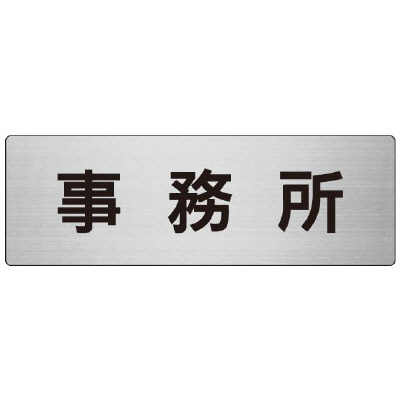 事務所